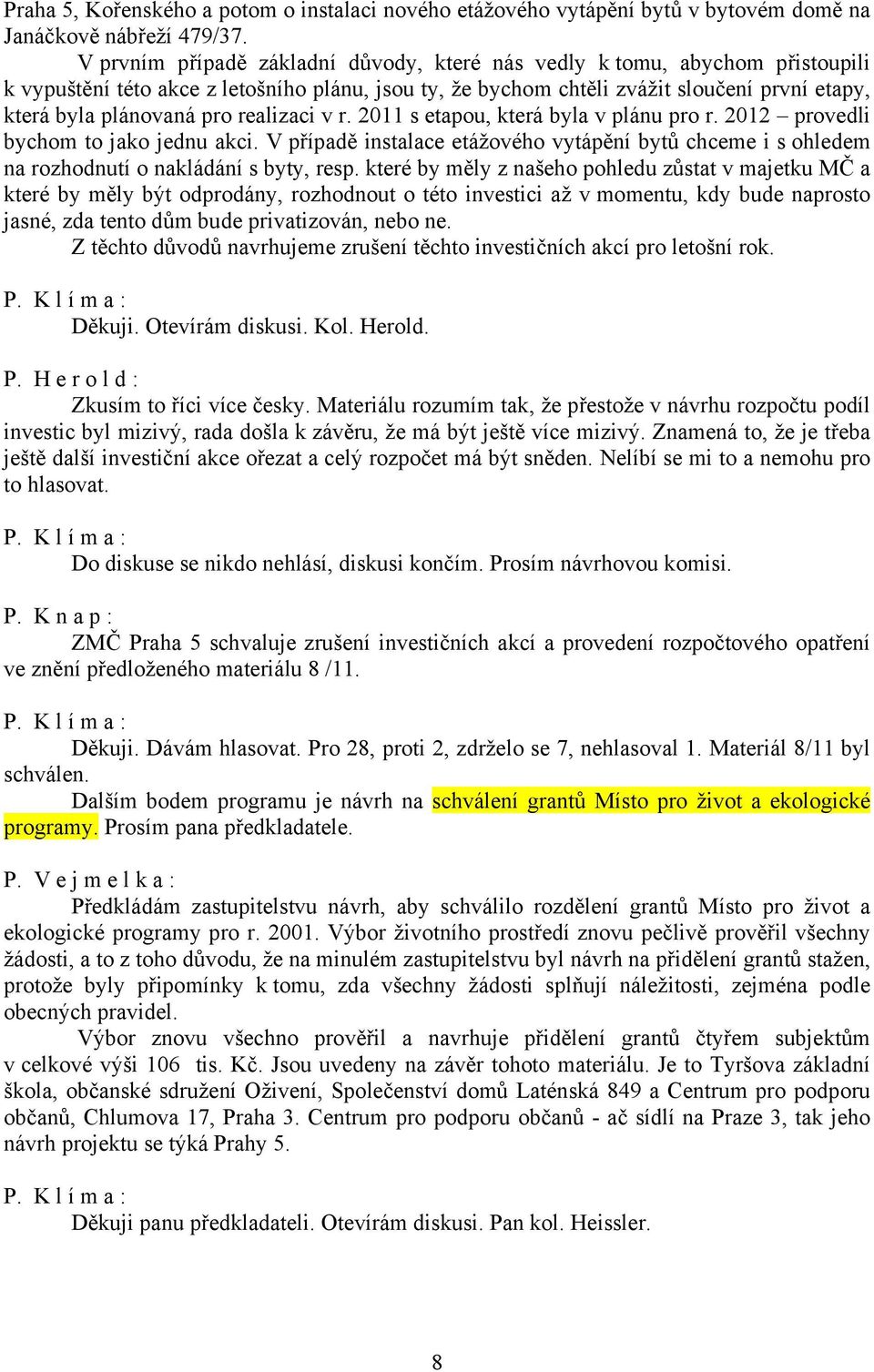 Praha 5, Kořenského a potom o instalaci nového etážového vytápění bytů v bytovém domě na Janáčkově nábřeží 479/37.

V prvním případě základní důvody, které nás vedly k tomu, abychom přistoupili k vypuštění této akce z letošního plánu, jsou ty, že bychom chtěli zvážit sloučení první etapy, která byla plánovaná pro realizaci v r. 2011 s etapou, která byla v plánu pro r. 2012 – provedli bychom to jako jednu akci. V případě instalace etážového vytápění bytů chceme i s ohledem na rozhodnutí o nakládání s byty, resp. které by měly z našeho pohledu zůstat v majetku MČ a které by měly být odprodány, rozhodnout o této investici až v momentu, kdy bude naprosto jasné, zda tento dům bude privatizován, nebo ne.

Z těchto důvodů navrhujeme zrušení těchto investičních akcí pro letošní rok.

P. K l í m a :

Děkuji. Otevírám diskusi. Kol. Herold.

P. H e r o l d :

Zkusím to říci více česky. Materiálu rozumím tak, že přestože v návrhu rozpočtu podíl investic byl mizivý, rada došla k závěru, že má být ještě více mizivý. Znamená to, že je třeba ještě další investiční akce ořezat a celý rozpočet má být sněden. Nelíbí se mi to a nemohu pro to hlasovat.

P. K l í m a :

Do diskuse se nikdo nehlásí, diskusi končím. Prosím návrhovou komisi.

P. K n a p :

ZMČ Praha 5 schvaluje zrušení investičních akcí a provedení rozpočtového opatření ve znění předloženého materiálu 8 /11.

P. K l í m a :

Děkuji. Dávám hlasovat. Pro 28, proti 2, zdrželo se 7, nehlasoval 1. Materiál 8/11 byl schválen.

Dalším bodem programu je návrh na schválení grantů Místo pro život a ekologické programy. Prosím pana předkladatele.

P. V e j m e l k a :

Předkládám zastupitelstvu návrh, aby schválilo rozdělení grantů Místo pro život a ekologické programy pro r. 2001. Výbor životního prostředí znovu pečlivě prověřil všechny žádosti, a to z toho důvodu, že na minulém zastupitelstvu byl návrh na přidělení grantů stažen, protože byly připomínky k tomu, zda všechny žádosti splňují náležitosti, zejména podle obecných pravidel.

Výbor znovu všechno prověřil a navrhuje přidělení grantů čtyřem subjektům v celkové výši 106 tis. Kč. Jsou uvedeny na závěr tohoto materiálu. Je to Tyršova základní škola, občanské sdružení Oživení, Společenství domů Laténská 849 a Centrum pro podporu občanů, Chlumova 17, Praha 3. Centrum pro podporu občanů - ač sídlí na Praze 3, tak jeho návrh projektu se týká Prahy 5.

P. K l í m a :

Děkuji panu předkladateli. Otevírám diskusi. Pan kol. Heissler.

8